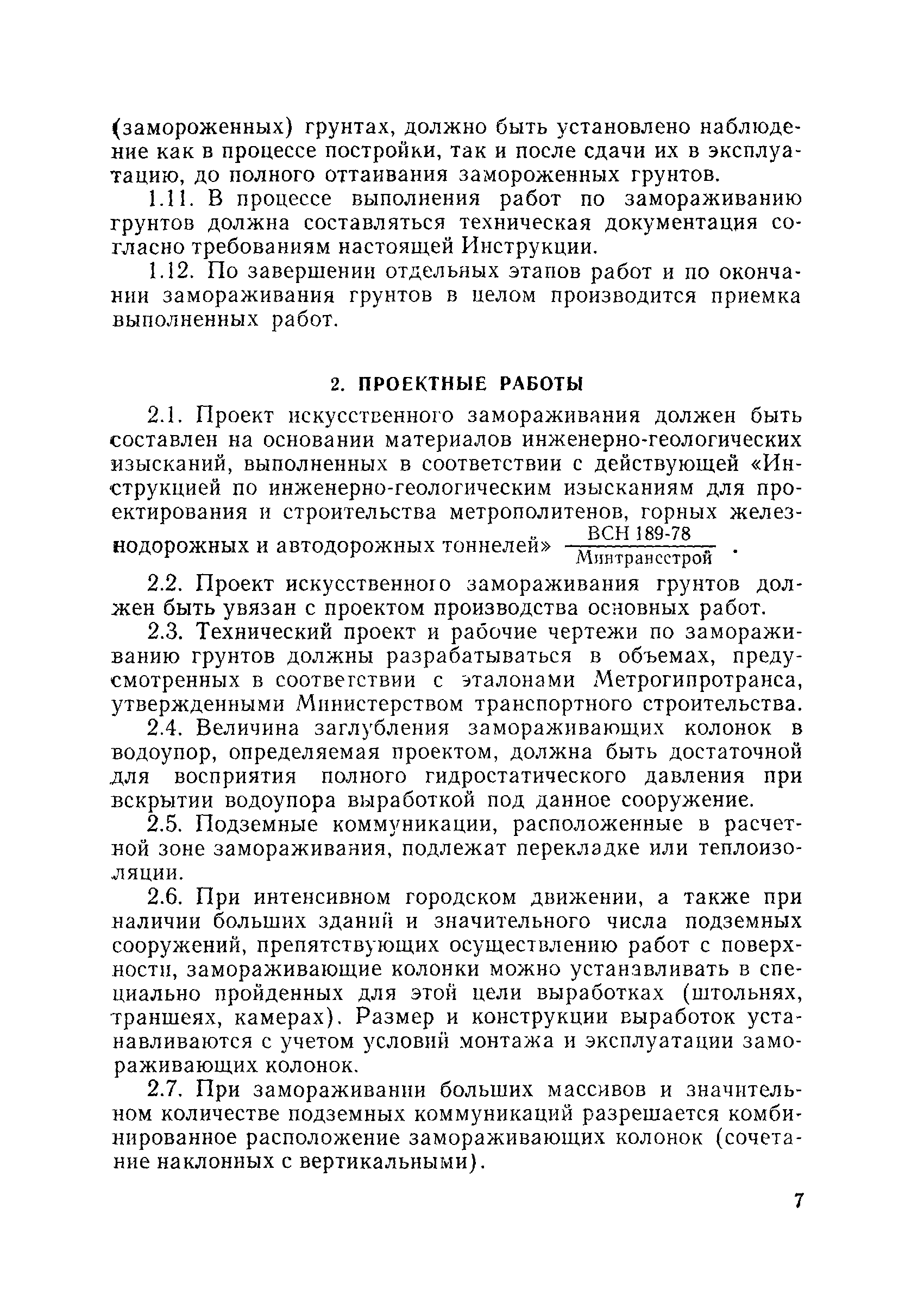 (замороженных) грунтах, должно быть установлено наблюдение как в процессе постройки, так и после сдачи их в эксплуатацию, до полного оттаивания замороженных грунтов.

1.11. В процессе выполнения работ по замораживанию грунтов должна составляться техническая документация согласно требованиям настоящей Инструкции.

1.12. По завершении отдельных этапов работ и по окончании замораживания грунтов в целом производится приемка выполненных работ.

2. ПРОЕКТНЫЕ РАБОТЫ

2.1. Проект искусственного замораживания должен быть составлен на основании материалов инженерно-геологических изысканий, выполненных в соответствии с действующей «Инструкцией по инженерно-геологическим изысканиям для проектирования и строительства метрополитенов, горных железнодорожных и автодорожных тоннелей» $\frac{\text{ВСН 189-78}}{\text{Минтрансстрой}}$.

2.2. Проект искусственного замораживания грунтов должен быть увязан с проектом производства основных работ.

2.3. Технический проект и рабочие чертежи по замораживанию грунтов должны разрабатываться в объемах, предусмотренных в соответствии с эталонами Метрогипротранса, утвержденными Министерством транспортного строительства.

2.4. Величина заглубления замораживающих колонок в водоупор, определяемая проектом, должна быть достаточной для восприятия полного гидростатического давления при вскрытии водоупора выработкой под данное сооружение.

2.5. Подземные коммуникации, расположенные в расчетной зоне замораживания, подлежат перекладке или теплоизоляции.

2.6. При интенсивном городском движении, а также при наличии больших зданий и значительного числа подземных сооружений, препятствующих осуществлению работ с поверхности, замораживающие колонки можно устанавливать в специально пройденных для этой цели выработках (штольнях, траншеях, камерах). Размер и конструкции выработок устанавливаются с учетом условий монтажа и эксплуатации замораживающих колонок.

2.7. При замораживании больших массивов и значительном количестве подземных коммуникаций разрешается комбинированное расположение замораживающих колонок (сочетание наклонных с вертикальными).

7